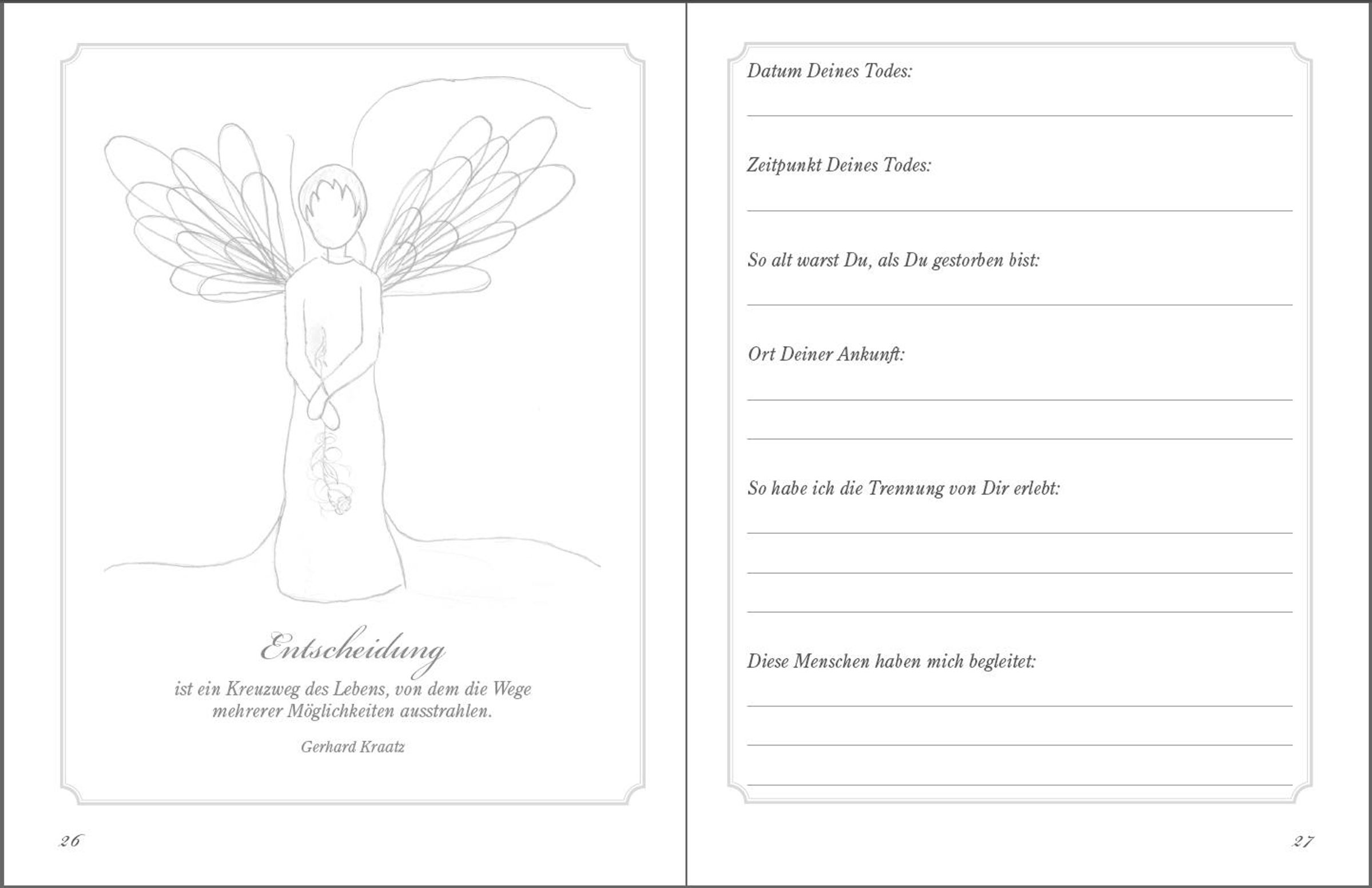 Entscheidung
ist ein Kreuzweg des Lebens, von dem die Wege mehrerer Möglichkeiten ausstrahlen.

Gerhard Kraatz

26

Datum Deines Todes:

Zeitpunkt Deines Todes:

So alt warst Du, als Du gestorben bist:

Ort Deiner Ankunft:

So habe ich die Trennung von Dir erlebt:

Diese Menschen haben mich begleitet:

27